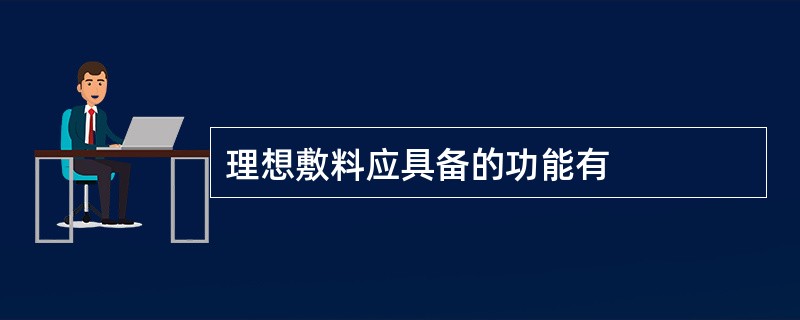 理想敷料应具备的功能有